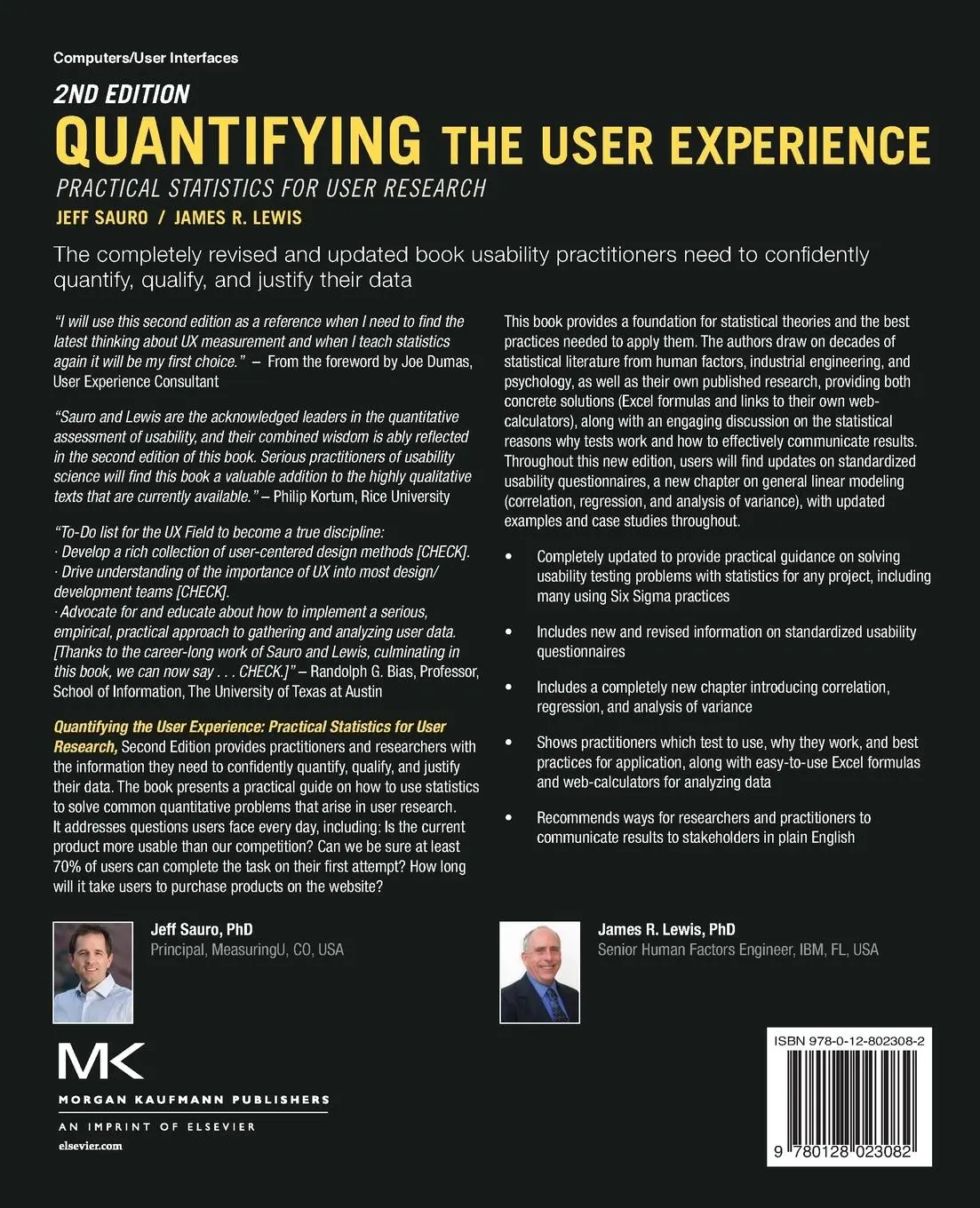 Computers/User Interfaces

2ND EDITION

QUANTIFYING THE USER EXPERIENCE

PRACTICAL STATISTICS FOR USER RESEARCH

JEFF SAURO / JAMES R. LEWIS

The completely revised and updated book usability practitioners need to confidently quantify, qualify, and justify their data

"I will use this second edition as a reference when I need to find the latest thinking about UX measurement and when I teach statistics again it will be my first choice." – From the foreword by Joe Dumas, User Experience Consultant

"Sauro and Lewis are the acknowledged leaders in the quantitative assessment of usability, and their combined wisdom is ably reflected in the second edition of this book. Serious practitioners of usability science will find this book a valuable addition to the highly qualitative texts that are currently available." – Philip Kortum, Rice University

"To-Do list for the UX Field to become a true discipline:
· Develop a rich collection of user-centered design methods [CHECK].
· Drive understanding of the importance of UX into most design/ development teams [CHECK].
· Advocate for and educate about how to implement a serious, empirical, practical approach to gathering and analyzing user data. [Thanks to the career-long work of Sauro and Lewis, culminating in this book, we can now say . . . CHECK.]" – Randolph G. Bias, Professor, School of Information, The University of Texas at Austin

Quantifying the User Experience: Practical Statistics for User Research, Second Edition provides practitioners and researchers with the information they need to confidently quantify, qualify, and justify their data. The book presents a practical guide on how to use statistics to solve common quantitative problems that arise in user research. It addresses questions users face every day, including: Is the current product more usable than our competition? Can we be sure at least 70% of users can complete the task on their first attempt? How long will it take users to purchase products on the website?

This book provides a foundation for statistical theories and the best practices needed to apply them. The authors draw on decades of statistical literature from human factors, industrial engineering, and psychology, as well as their own published research, providing both concrete solutions (Excel formulas and links to their own web-calculators), along with an engaging discussion on the statistical reasons why tests work and how to effectively communicate results. Throughout this new edition, users will find updates on standardized usability questionnaires, a new chapter on general linear modeling (correlation, regression, and analysis of variance), with updated examples and case studies throughout.

• Completely updated to provide practical guidance on solving usability testing problems with statistics for any project, including many using Six Sigma practices

• Includes new and revised information on standardized usability questionnaires

• Includes a completely new chapter introducing correlation, regression, and analysis of variance

• Shows practitioners which test to use, why they work, and best practices for application, along with easy-to-use Excel formulas and web-calculators for analyzing data

• Recommends ways for researchers and practitioners to communicate results to stakeholders in plain English

Jeff Sauro, PhD
Principal, MeasuringU, CO, USA

James R. Lewis, PhD
Senior Human Factors Engineer, IBM, FL, USA

MK
MORGAN KAUFMANN PUBLISHERS
AN IMPRINT OF ELSEVIER
elsevier.com

ISBN 978-0-12-802308-2

9 780128 023082